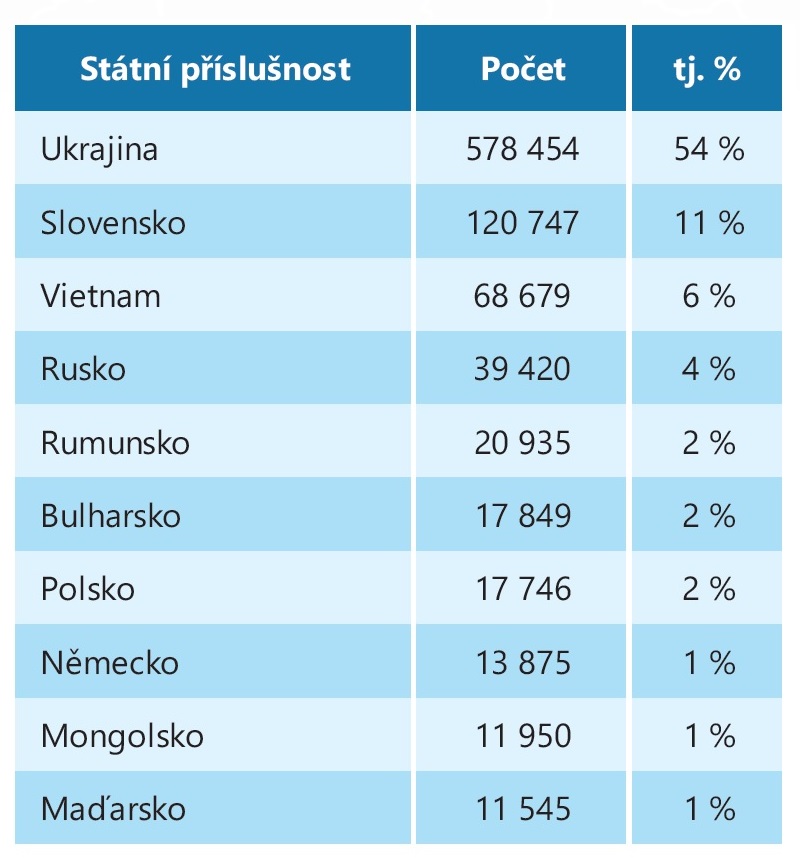 | Státní příslušnost | Počet | tj. % |
|---|---|---|
| Ukrajina | 578 454 | 54 % |
| Slovensko | 120 747 | 11 % |
| Vietnam | 68 679 | 6 % |
| Rusko | 39 420 | 4 % |
| Rumunsko | 20 935 | 2 % |
| Bulharsko | 17 849 | 2 % |
| Polsko | 17 746 | 2 % |
| Německo | 13 875 | 1 % |
| Mongolsko | 11 950 | 1 % |
| Maďarsko | 11 545 | 1 % |